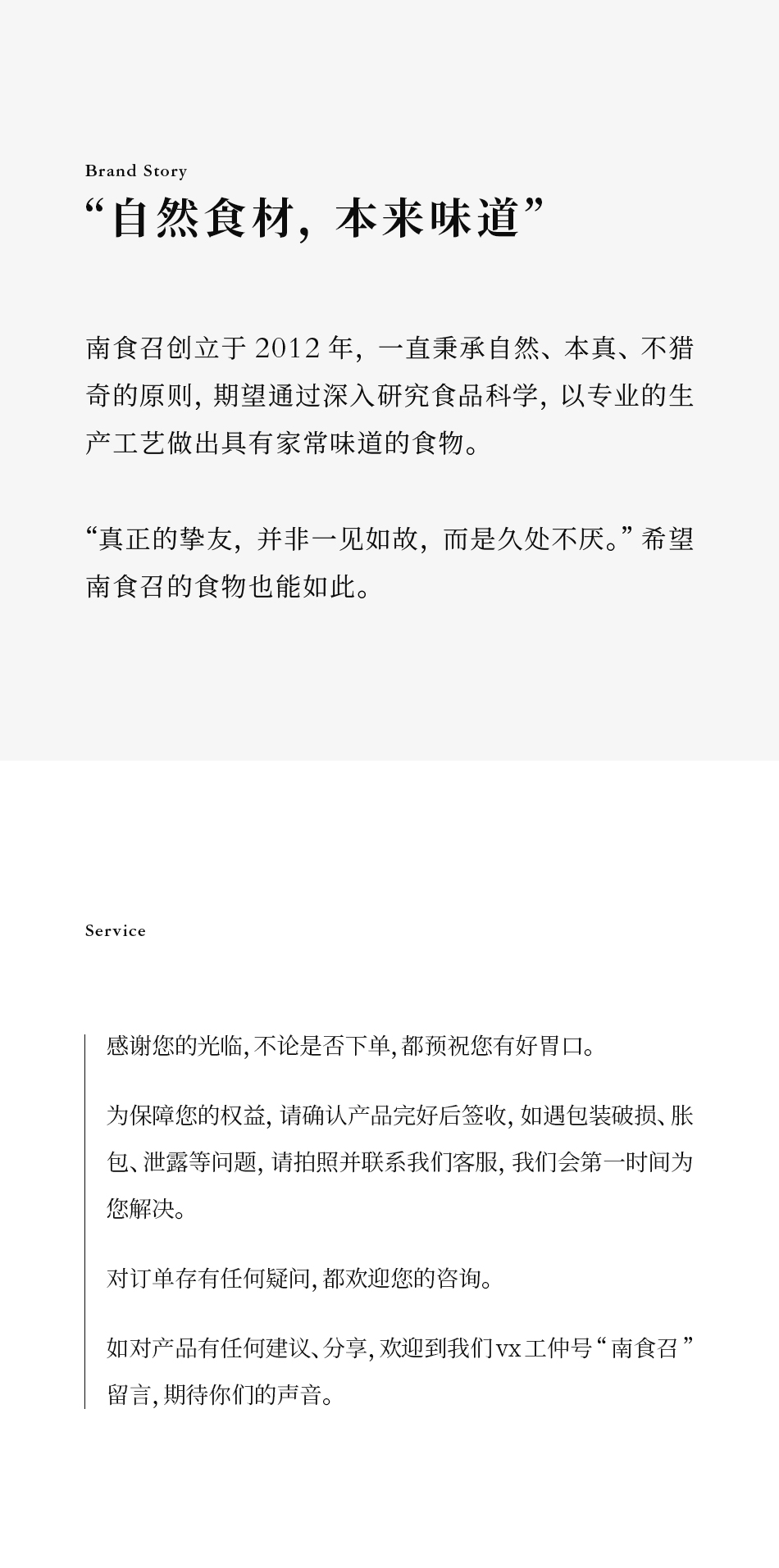 Brand Story
“自然食材，本来味道”

南食召创立于 2012 年，一直秉承自然、本真、不猎奇的原则，期望通过深入研究食品科学，以专业的生产工艺做出具有家常味道的食物。

“真正的挚友，并非一见如故，而是久处不厌。”希望南食召的食物也能如此。

Service

感谢您的光临，不论是否下单，都预祝您有好胃口。

为保障您的权益，请确认产品完好后签收，如遇包装破损、胀包、泄露等问题，请拍照并联系我们客服，我们会第一时间为您解决。

对订单存有任何疑问，都欢迎您的咨询。

如对产品有任何建议、分享，欢迎到我们vx工仲号“南食召”留言，期待你们的声音。